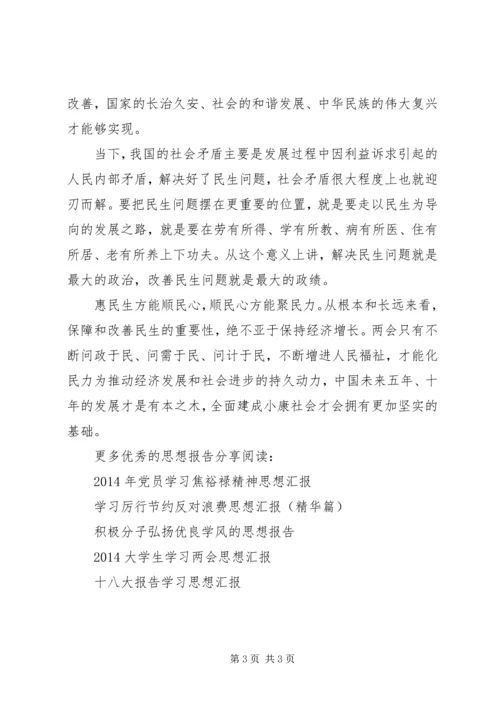 改善，国家的长治久安、社会的和谐发展、中华民族的伟大复兴才能够实现。

当下，我国的社会矛盾主要是发展过程中因利益诉求引起的人民内部矛盾，解决好了民生问题，社会矛盾很大程度上也就迎刃而解。要把民生问题摆在更重要的位置，就是要走以民生为导向的发展之路，就是要在劳有所得、学有所教、病有所医、住有所居、老有所养上下功夫。从这个意义上讲，解决民生问题就是最大的政治，改善民生问题就是最大的政绩。

惠民生方能顺民心，顺民心方能聚民力。从根本和长远来看，保障和改善民生的重要性，绝不亚于保持经济增长。两会只有不断问政于民、问需于民、问计于民，不断增进人民福祉，才能化民力为推动经济发展和社会进步的持久动力，中国未来五年、十年的发展才是有本之木，全面建成小康社会才会拥有更加坚实的基础。

更多优秀的思想报告分享阅读：

2014 年党员学习焦裕禄精神思想汇报

学习厉行节约反对浪费思想汇报（精华篇）

积极分子弘扬优良学风的思想报告

2014 大学生学习两会思想汇报

十八大报告学习思想汇报

第 3 页 共 3 页